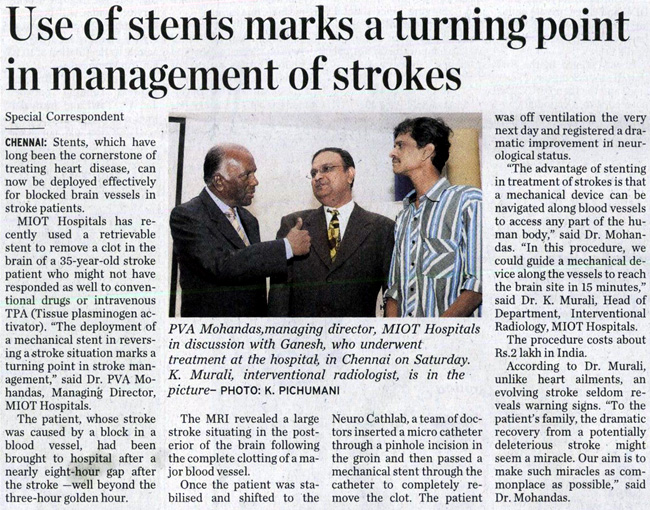 Use of stents marks a turning point in management of strokes

Special Correspondent

CHENNAI: Stents, which have long been the cornerstone of treating heart disease, can now be deployed effectively for blocked brain vessels in stroke patients.

MIOT Hospitals has recently used a retrievable stent to remove a clot in the brain of a 35-year-old stroke patient who might not have responded as well to conventional drugs or intravenous TPA (Tissue plasminogen activator). "The deployment of a mechanical stent in reversing a stroke situation marks a turning point in stroke management," said Dr. PVA Mohandas, Managing Director, MIOT Hospitals.

The patient, whose stroke was caused by a block in a blood vessel, had been brought to hospital after a nearly eight-hour gap after the stroke —well beyond the three-hour golden hour.

PVA Mohandas,managing director, MIOT Hospitals in discussion with Ganesh, who underwent treatment at the hospital, in Chennai on Saturday. K. Murali, interventional radiologist, is in the picture– PHOTO: K. PICHUMANI

The MRI revealed a large stroke situating in the posterior of the brain following the complete clotting of a major blood vessel.

Once the patient was stabilised and shifted to the Neuro Cathlab, a team of doctors inserted a micro catheter through a pinhole incision in the groin and then passed a mechanical stent through the catheter to completely remove the clot. The patient was off ventilation the very next day and registered a dramatic improvement in neurological status.

"The advantage of stenting in treatment of strokes is that a mechanical device can be navigated along blood vessels to access any part of the human body," said Dr. Mohandas. "In this procedure, we could guide a mechanical device along the vessels to reach the brain site in 15 minutes," said Dr. K. Murali, Head of Department, Interventional Radiology, MIOT Hospitals.

The procedure costs about Rs.2 lakh in India.

According to Dr. Murali, unlike heart ailments, an evolving stroke seldom reveals warning signs. "To the patient's family, the dramatic recovery from a potentially deleterious stroke might seem a miracle. Our aim is to make such miracles as commonplace as possible," said Dr. Mohandas.